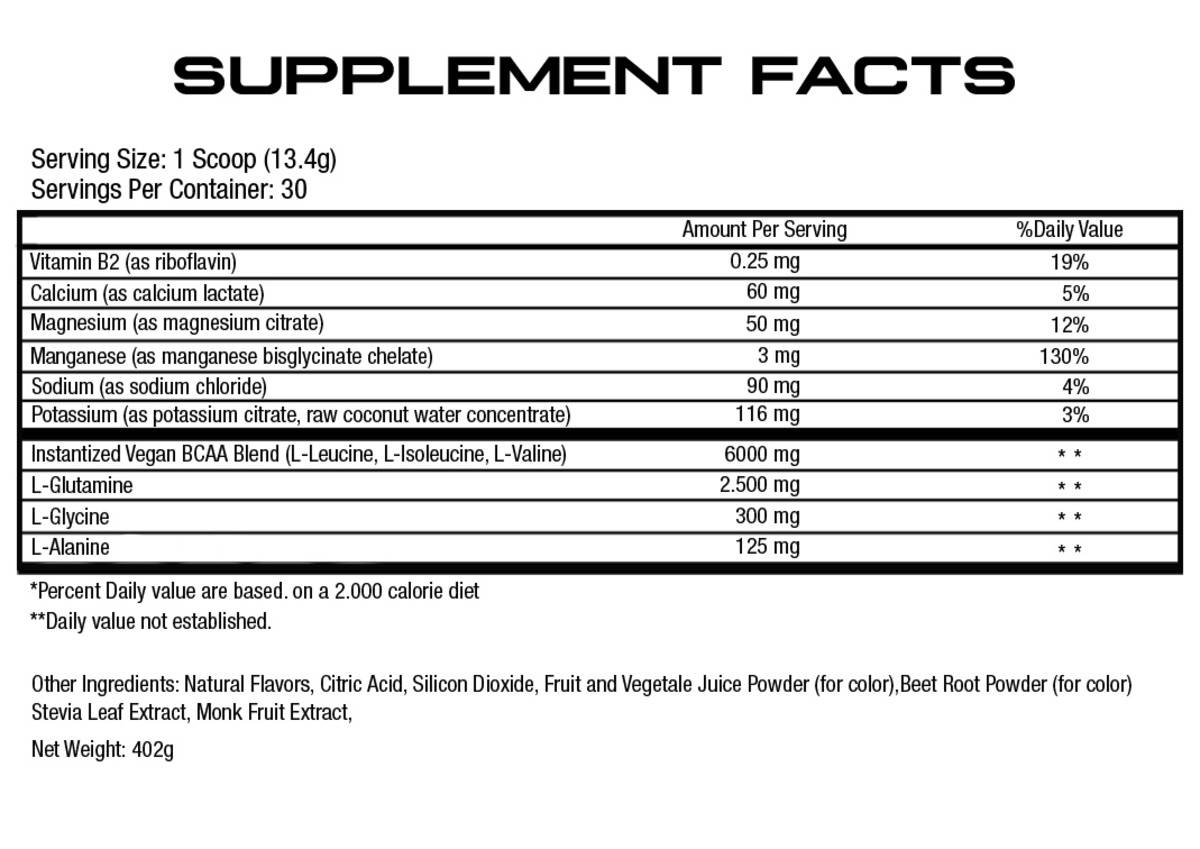 SUPPLEMENT FACTS

Serving Size: 1 Scoop (13.4g)
Servings Per Container: 30

| | Amount Per Serving | %Daily Value |
|---|---|---|
| Vitamin B2 (as riboflavin) | 0.25 mg | 19% |
| Calcium (as calcium lactate) | 60 mg | 5% |
| Magnesium (as magnesium citrate) | 50 mg | 12% |
| Manganese (as manganese bisglycinate chelate) | 3 mg | 130% |
| Sodium (as sodium chloride) | 90 mg | 4% |
| Potassium (as potassium citrate, raw coconut water concentrate) | 116 mg | 3% |
| Instantized Vegan BCAA Blend (L-Leucine, L-Isoleucine, L-Valine) | 6000 mg | * * |
| L-Glutamine | 2.500 mg | * * |
| L-Glycine | 300 mg | * * |
| L-Alanine | 125 mg | * * |

*Percent Daily value are based. on a 2.000 calorie diet
**Daily value not established.

Other Ingredients: Natural Flavors, Citric Acid, Silicon Dioxide, Fruit and Vegetale Juice Powder (for color),Beet Root Powder (for color) Stevia Leaf Extract, Monk Fruit Extract,

Net Weight: 402g